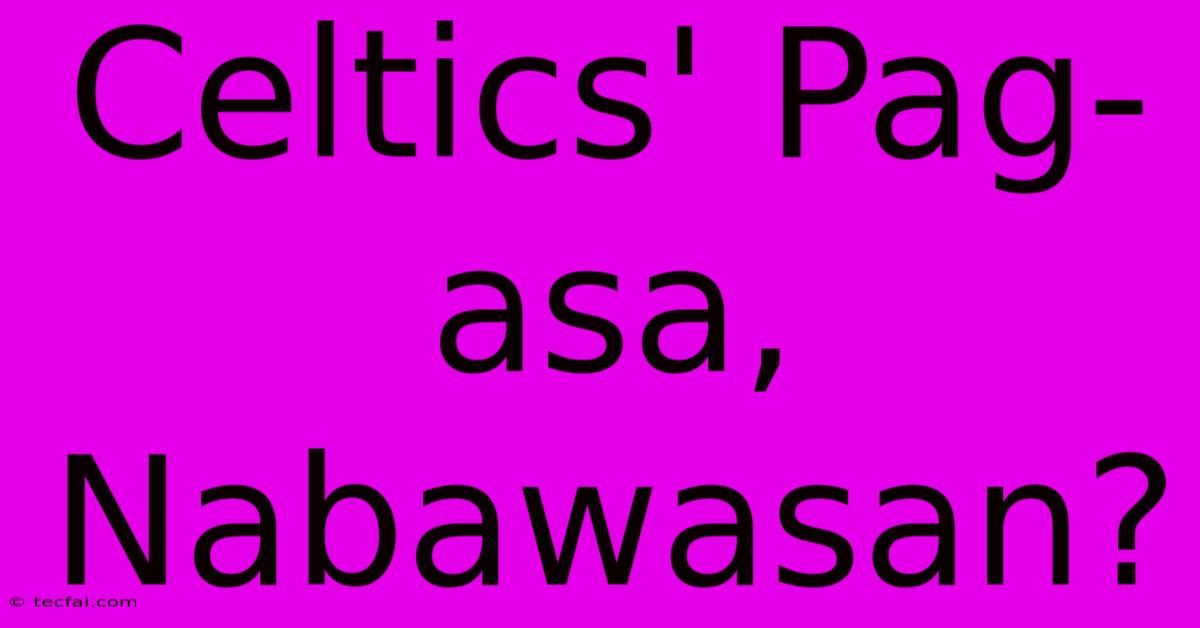 Celtics' Pag-asa, Nabawasan?

© tecfai.com